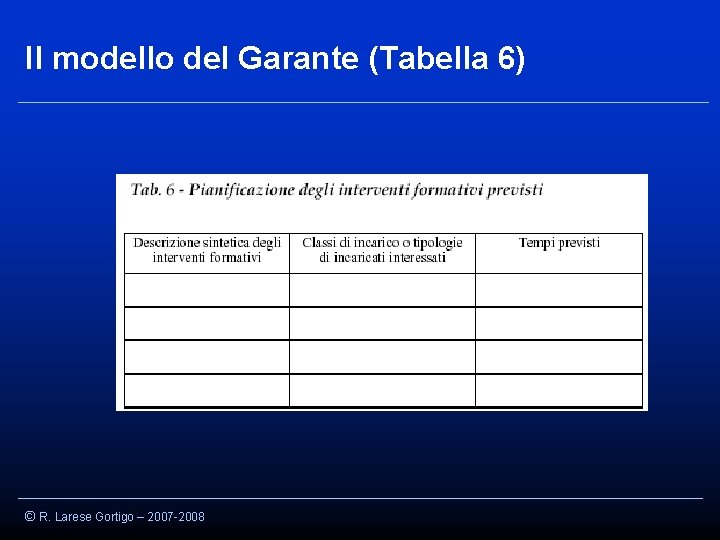 Il modello del Garante (Tabella 6)

Tab. 6 - Pianificazione degli interventi formativi previsti

| Descrizione sintetica degli interventi formativi | Classi di incarico o tipologie di incaricati interessati | Tempi previsti |
|---|---|---|
| | | |
| | | |
| | | |
| | | |

© R. Larese Gortigo – 2007-2008